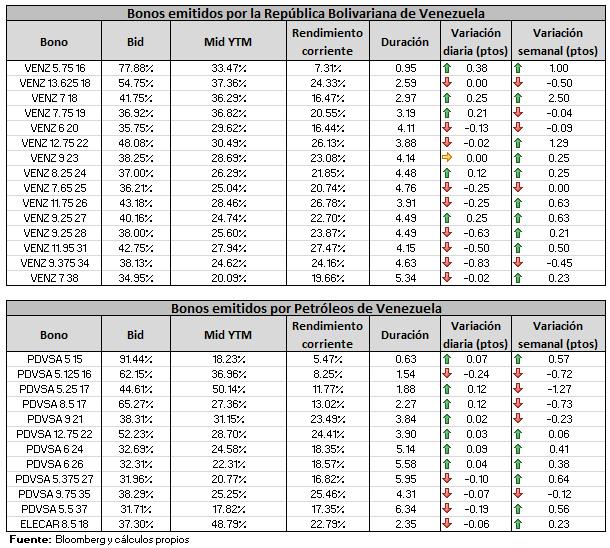 Bonos emitidos por la República Bolivariana de Venezuela

| Bono | Bid | Mid YTM | Rendimiento corriente | Duración | Variación diaria (ptos) | Variación semanal (ptos) |
|---|---|---|---|---|---|---|
| VENZ 5.75 16 | 77.88% | 33.47% | 7.31% | 0.95 | 0.38 | 1.00 |
| VENZ 13.625 18 | 54.75% | 37.36% | 24.33% | 2.59 | 0.00 | -0.50 |
| VENZ 7 18 | 41.75% | 36.29% | 16.47% | 2.97 | 0.25 | 2.50 |
| VENZ 7.75 19 | 36.92% | 36.82% | 20.55% | 3.19 | 0.21 | -0.04 |
| VENZ 6 20 | 35.75% | 29.62% | 16.44% | 4.11 | -0.13 | -0.09 |
| VENZ 12.75 22 | 48.08% | 30.49% | 26.13% | 3.88 | -0.02 | 1.29 |
| VENZ 9 23 | 38.25% | 28.69% | 23.08% | 4.14 | 0.00 | 0.25 |
| VENZ 8.25 24 | 37.00% | 26.29% | 21.85% | 4.48 | 0.12 | 0.25 |
| VENZ 7.65 25 | 36.21% | 25.04% | 20.74% | 4.76 | -0.25 | 0.00 |
| VENZ 11.75 26 | 43.18% | 28.46% | 26.78% | 3.91 | -0.25 | 0.63 |
| VENZ 9.25 27 | 40.16% | 24.74% | 22.70% | 4.49 | 0.25 | 0.63 |
| VENZ 9.25 28 | 38.00% | 25.60% | 23.87% | 4.49 | -0.63 | 0.21 |
| VENZ 11.95 31 | 42.75% | 27.94% | 27.47% | 4.15 | -0.50 | 0.50 |
| VENZ 9.375 34 | 38.13% | 24.62% | 24.16% | 4.63 | -0.83 | -0.45 |
| VENZ 7 38 | 34.95% | 20.09% | 19.66% | 5.34 | -0.02 | 0.23 |

Bonos emitidos por Petróleos de Venezuela

| Bono | Bid | Mid YTM | Rendimiento corriente | Duración | Variación diaria (ptos) | Variación semanal (ptos) |
|---|---|---|---|---|---|---|
| PDVSA 5 15 | 91.44% | 18.23% | 5.47% | 0.63 | 0.07 | 0.57 |
| PDVSA 5.125 16 | 62.15% | 36.96% | 8.25% | 1.54 | -0.24 | -0.72 |
| PDVSA 5.25 17 | 44.61% | 50.14% | 11.77% | 1.88 | 0.12 | -1.27 |
| PDVSA 8.5 17 | 65.27% | 27.36% | 13.02% | 2.27 | 0.12 | -0.73 |
| PDVSA 9 21 | 38.31% | 31.15% | 23.49% | 3.84 | 0.02 | -0.23 |
| PDVSA 12.75 22 | 52.23% | 28.70% | 24.41% | 3.90 | 0.03 | 0.06 |
| PDVSA 6 24 | 32.69% | 24.58% | 18.35% | 5.14 | 0.09 | 0.41 |
| PDVSA 6 26 | 32.31% | 22.31% | 18.57% | 5.58 | 0.04 | 0.38 |
| PDVSA 5.375 27 | 31.96% | 20.77% | 16.82% | 5.95 | -0.10 | 0.64 |
| PDVSA 9.75 35 | 38.29% | 25.25% | 25.46% | 4.31 | -0.07 | -0.12 |
| PDVSA 5.5 37 | 31.71% | 17.82% | 17.35% | 6.34 | -0.19 | 0.56 |
| ELECAR 8.5 18 | 37.30% | 48.79% | 22.79% | 2.35 | -0.06 | 0.23 |

Fuente: Bloomberg y cálculos propios